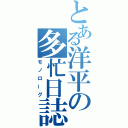 とある洋平の多忙日誌

モノローグ